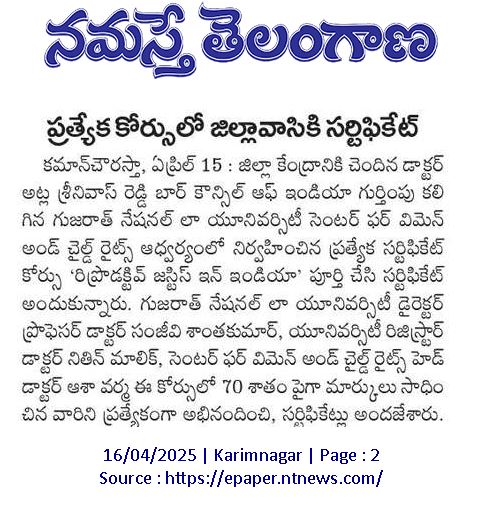 నమస్తే తెలంగాణ

ప్రత్యేక కోర్సులో జిల్లావాసికి సర్టిఫికేట్

కమాన్‌చౌరస్తా, ఏప్రిల్ 15 : జిల్లా కేంద్రానికి చెందిన డాక్టర్ అట్ల శ్రీనివాస్ రెడ్డి బార్ కౌన్సిల్ ఆఫ్ ఇండియా గుర్తింపు కలిగిన గుజరాత్ నేషనల్ లా యూనివర్సిటీ సెంటర్ ఫర్ విమెన్ అండ్ చైల్డ్ రైట్స్ ఆధ్వర్యంలో నిర్వహించిన ప్రత్యేక సర్టిఫికేట్ కోర్సు 'రిప్రొడక్టివ్ జస్టిస్ ఇన్ ఇండియా' పూర్తి చేసి సర్టిఫికేట్ అందుకున్నారు. గుజరాత్ నేషనల్ లా యూనివర్సిటీ డైరెక్టర్ ప్రొఫెసర్ డాక్టర్ సంజీవి శాంతకుమార్, యూనివర్సిటీ రిజిస్ట్రార్ డాక్టర్ నితిన్ మాలిక్, సెంటర్ ఫర్ విమెన్ అండ్ చైల్డ్ రైట్స్ హెడ్ డాక్టర్ ఆశా వర్మ ఈ కోర్సులో 70 శాతం పైగా మార్కులు సాధించిన వారిని ప్రత్యేకంగా అభినందించి, సర్టిఫికేట్లు అందజేశారు.

16/04/2025 | Karimnagar | Page : 2
Source : https://epaper.ntnews.com/